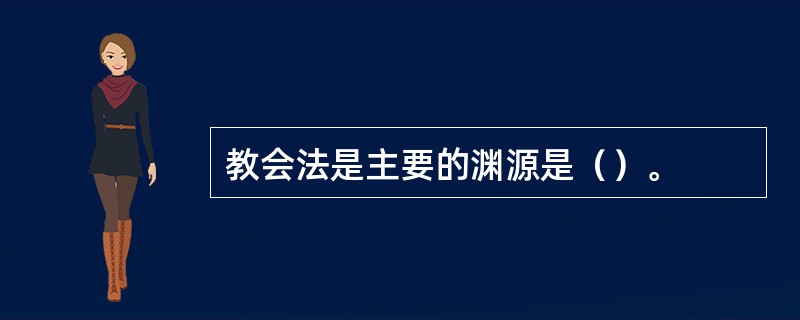 教会法是主要的渊源是（）。